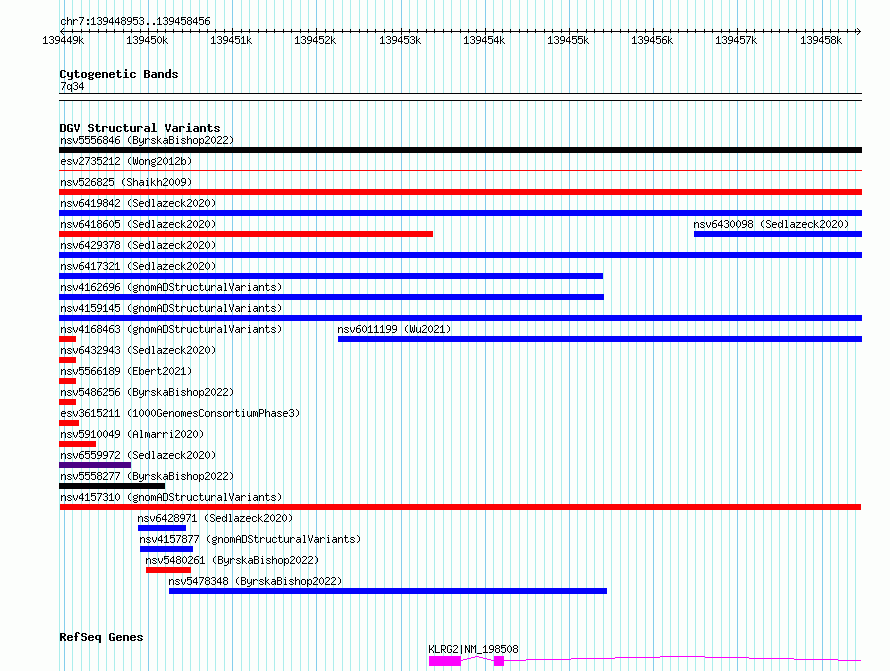 chr7:139448953..139458456

139449k 139450k 139451k 139452k 139453k 139454k 139455k 139456k 139457k 139458k

Cytogenetic Bands
7q34

DGV Structural Variants
nsv5556846 (ByrskaBishop2022)
esv2735212 (Wong2012b)
nsv526825 (Shaikh2009)
nsv6419842 (Sedlazeck2020)
nsv6418605 (Sedlazeck2020)
nsv6430098 (Sedlazeck2020)
nsv6429378 (Sedlazeck2020)
nsv6417321 (Sedlazeck2020)
nsv4162696 (gnomADStructuralVariants)
nsv4159145 (gnomADStructuralVariants)
nsv4168463 (gnomADStructuralVariants)
nsv6011199 (Wu2021)
nsv6432943 (Sedlazeck2020)
nsv5566189 (Ebert2021)
nsv5486256 (ByrskaBishop2022)
esv3615211 (1000GenomesConsortiumPhase3)
nsv5910049 (Almarri2020)
nsv6559972 (Sedlazeck2020)
nsv5558277 (ByrskaBishop2022)
nsv4157310 (gnomADStructuralVariants)
nsv6428971 (Sedlazeck2020)
nsv4157877 (gnomADStructuralVariants)
nsv5480261 (ByrskaBishop2022)
nsv5478348 (ByrskaBishop2022)

RefSeq Genes
KLRG2|NM_198508